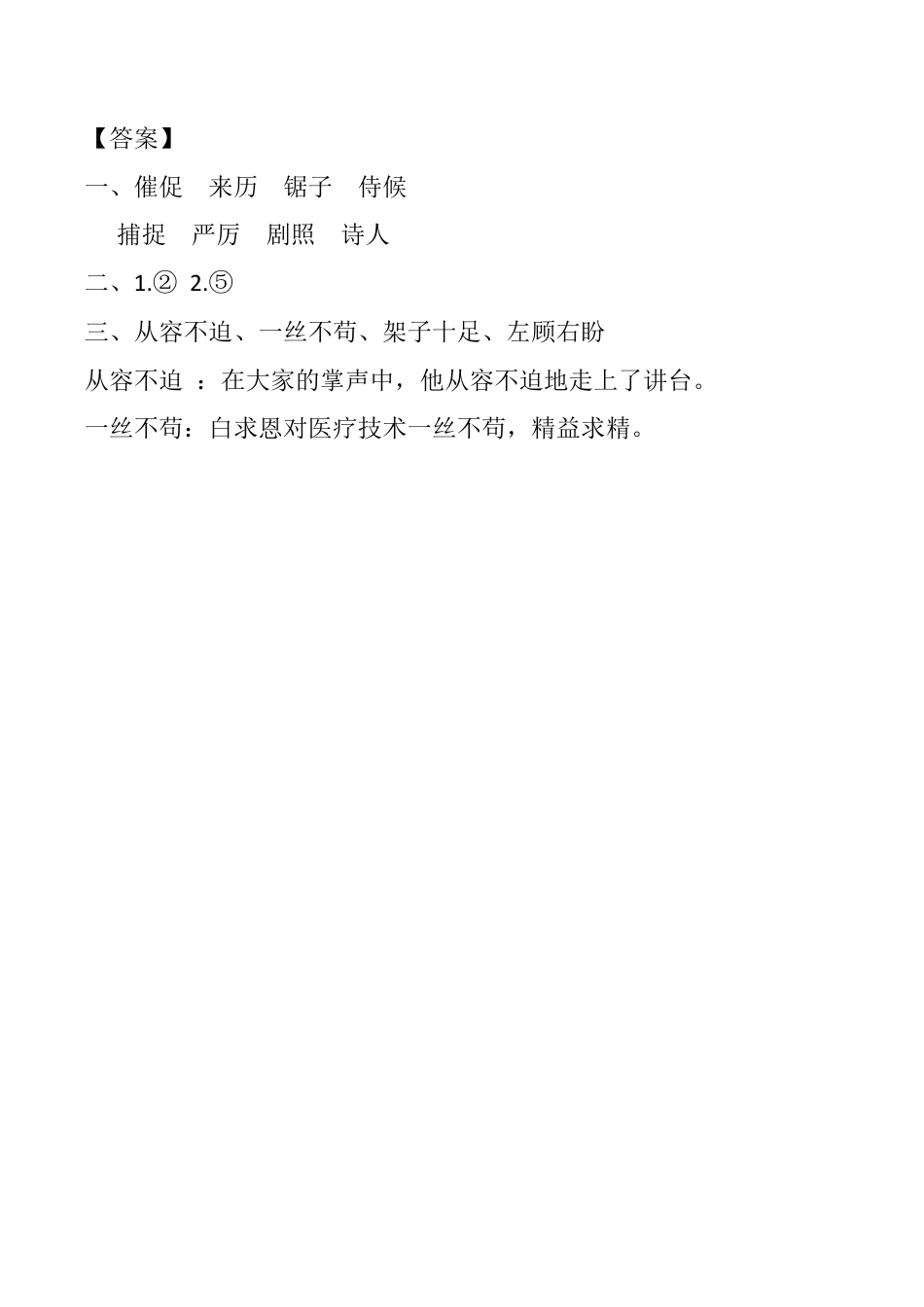 【答案】

一、催促　来历　锯子　侍候

捕捉　严厉　剧照　诗人

二、1.② 2.⑤

三、从容不迫、一丝不苟、架子十足、左顾右盼

从容不迫 ：在大家的掌声中，他从容不迫地走上了讲台。

一丝不苟：白求恩对医疗技术一丝不苟，精益求精。